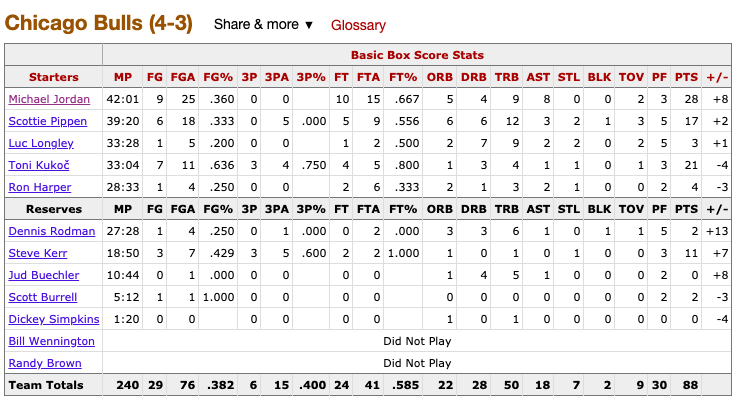 Chicago Bulls (4-3) Share & more ▼ Glossary

| | Basic Box Score Stats | | | | | | | | | | | | | | | | | | | |
|---|---|---|---|---|---|---|---|---|---|---|---|---|---|---|---|---|---|---|---|---|
| Starters | MP | FG | FGA | FG% | 3P | 3PA | 3P% | FT | FTA | FT% | ORB | DRB | TRB | AST | STL | BLK | TOV | PF | PTS | +/- |
| Michael Jordan | 42:01 | 9 | 25 | .360 | 0 | 0 | | 10 | 15 | .667 | 5 | 4 | 9 | 8 | 0 | 0 | 2 | 3 | 28 | +8 |
| Scottie Pippen | 39:20 | 6 | 18 | .333 | 0 | 5 | .000 | 5 | 9 | .556 | 6 | 6 | 12 | 3 | 2 | 1 | 3 | 5 | 17 | +2 |
| Luc Longley | 33:28 | 1 | 5 | .200 | 0 | 0 | | 1 | 2 | .500 | 2 | 7 | 9 | 2 | 2 | 0 | 2 | 5 | 3 | +1 |
| Toni Kukoč | 33:04 | 7 | 11 | .636 | 3 | 4 | .750 | 4 | 5 | .800 | 1 | 3 | 4 | 1 | 1 | 0 | 1 | 3 | 21 | -4 |
| Ron Harper | 28:33 | 1 | 4 | .250 | 0 | 0 | | 2 | 6 | .333 | 2 | 1 | 3 | 2 | 1 | 0 | 0 | 2 | 4 | -3 |
| Reserves | MP | FG | FGA | FG% | 3P | 3PA | 3P% | FT | FTA | FT% | ORB | DRB | TRB | AST | STL | BLK | TOV | PF | PTS | +/- |
| Dennis Rodman | 27:28 | 1 | 4 | .250 | 0 | 1 | .000 | 0 | 2 | .000 | 3 | 3 | 6 | 1 | 0 | 1 | 1 | 5 | 2 | +13 |
| Steve Kerr | 18:50 | 3 | 7 | .429 | 3 | 5 | .600 | 2 | 2 | 1.000 | 1 | 0 | 1 | 0 | 1 | 0 | 0 | 3 | 11 | +7 |
| Jud Buechler | 10:44 | 0 | 1 | .000 | 0 | 0 | | 0 | 0 | | 1 | 4 | 5 | 1 | 0 | 0 | 0 | 2 | 0 | +8 |
| Scott Burrell | 5:12 | 1 | 1 | 1.000 | 0 | 0 | | 0 | 0 | | 0 | 0 | 0 | 0 | 0 | 0 | 0 | 2 | 2 | -3 |
| Dickey Simpkins | 1:20 | 0 | 0 | | 0 | 0 | | 0 | 0 | | 1 | 0 | 1 | 0 | 0 | 0 | 0 | 0 | 0 | -4 |
| Bill Wennington | Did Not Play | | | | | | | | | | | | | | | | | | | |
| Randy Brown | Did Not Play | | | | | | | | | | | | | | | | | | | |
| Team Totals | 240 | 29 | 76 | .382 | 6 | 15 | .400 | 24 | 41 | .585 | 22 | 28 | 50 | 18 | 7 | 2 | 9 | 30 | 88 | |